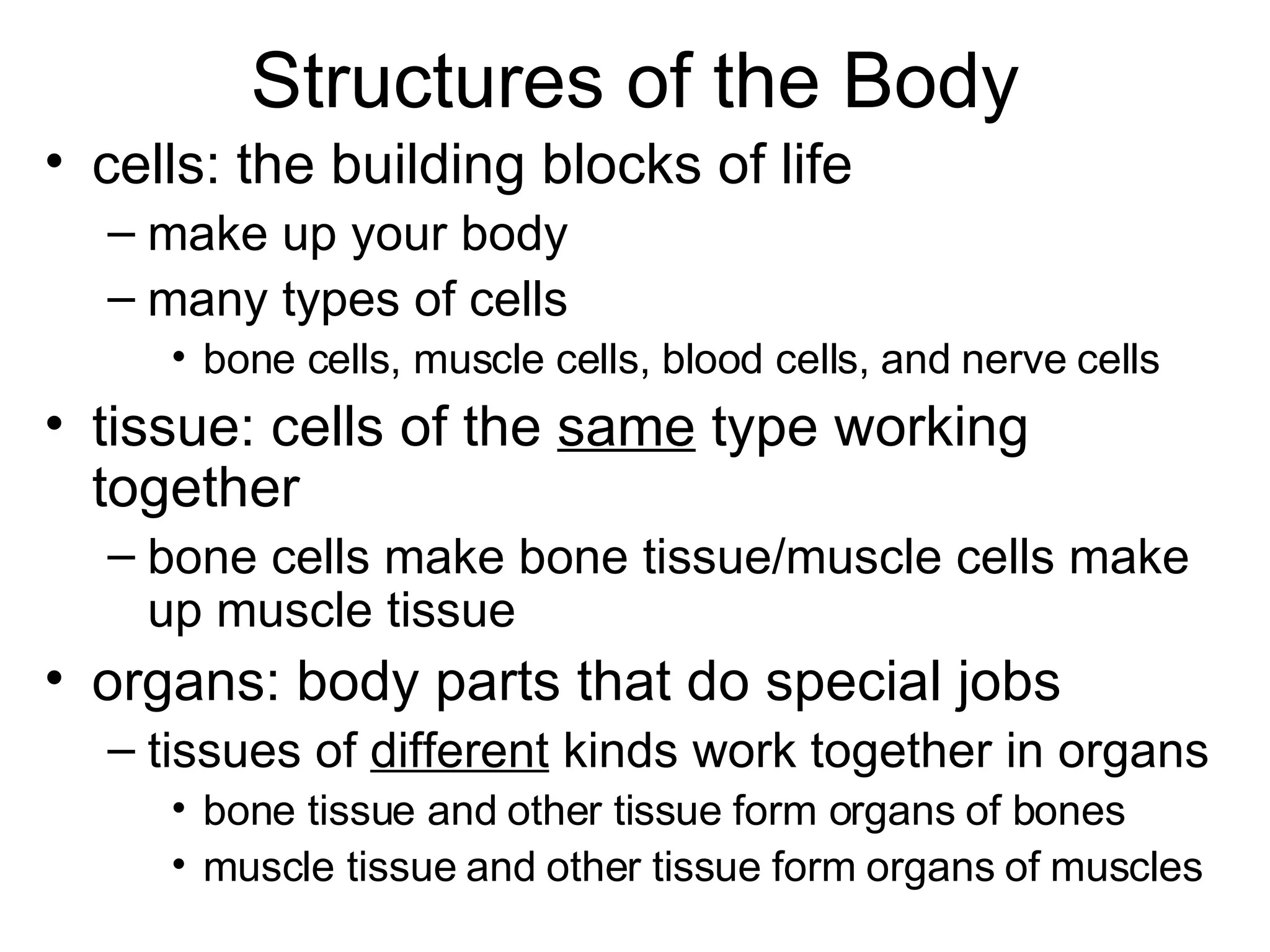 Structures of the Body

• cells: the building blocks of life
  – make up your body
  – many types of cells
    • bone cells, muscle cells, blood cells, and nerve cells
• tissue: cells of the same type working together
  – bone cells make bone tissue/muscle cells make up muscle tissue
• organs: body parts that do special jobs
  – tissues of different kinds work together in organs
    • bone tissue and other tissue form organs of bones
    • muscle tissue and other tissue form organs of muscles